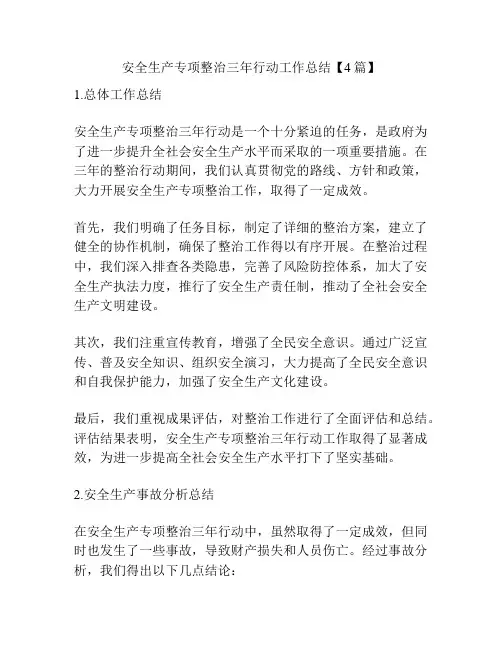 安全生产专项整治三年行动工作总结【4篇】

1.总体工作总结

安全生产专项整治三年行动是一个十分紧迫的任务，是政府为了进一步提升全社会安全生产水平而采取的一项重要措施。在三年的整治行动期间，我们认真贯彻党的路线、方针和政策，大力开展安全生产专项整治工作，取得了一定成效。

首先，我们明确了任务目标，制定了详细的整治方案，建立了健全的协作机制，确保了整治工作得以有序开展。在整治过程中，我们深入排查各类隐患，完善了风险防控体系，加大了安全生产执法力度，推行了安全生产责任制，推动了全社会安全生产文明建设。

其次，我们注重宣传教育，增强了全民安全意识。通过广泛宣传、普及安全知识、组织安全演习，大力提高了全民安全意识和自我保护能力，加强了安全生产文化建设。

最后，我们重视成果评估，对整治工作进行了全面评估和总结。评估结果表明，安全生产专项整治三年行动工作取得了显著成效，为进一步提高全社会安全生产水平打下了坚实基础。

2.安全生产事故分析总结

在安全生产专项整治三年行动中，虽然取得了一定成效，但同时也发生了一些事故，导致财产损失和人员伤亡。经过事故分析，我们得出以下几点结论：